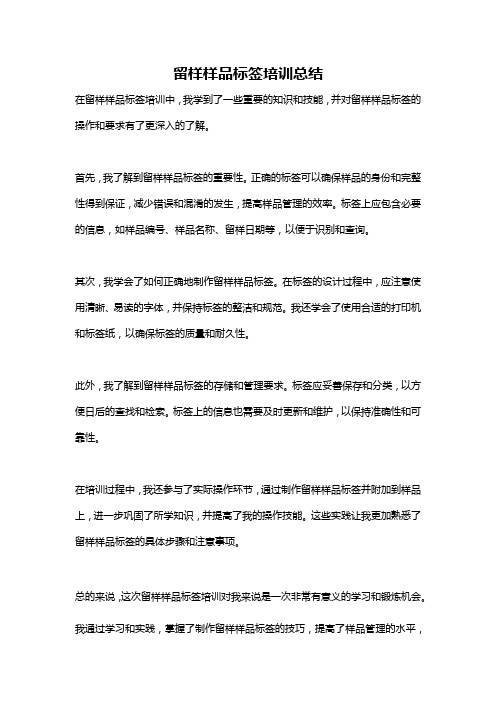 留样样品标签培训总结

在留样样品标签培训中，我学到了一些重要的知识和技能，并对留样样品标签的操作和要求有了更深入的了解。

首先，我了解到留样样品标签的重要性。正确的标签可以确保样品的身份和完整性得到保证，减少错误和混淆的发生，提高样品管理的效率。标签上应包含必要的信息，如样品编号、样品名称、留样日期等，以便于识别和查询。

其次，我学会了如何正确地制作留样样品标签。在标签的设计过程中，应注意使用清晰、易读的字体，并保持标签的整洁和规范。我还学会了使用合适的打印机和标签纸，以确保标签的质量和耐久性。

此外，我了解到留样样品标签的存储和管理要求。标签应妥善保存和分类，以方便日后的查找和检索。标签上的信息也需要及时更新和维护，以保持准确性和可靠性。

在培训过程中，我还参与了实际操作环节，通过制作留样样品标签并附加到样品上，进一步巩固了所学知识，并提高了我的操作技能。这些实践让我更加熟悉了留样样品标签的具体步骤和注意事项。

总的来说，这次留样样品标签培训对我来说是一次非常有意义的学习和锻炼机会。我通过学习和实践，掌握了制作留样样品标签的技巧，提高了样品管理的水平，